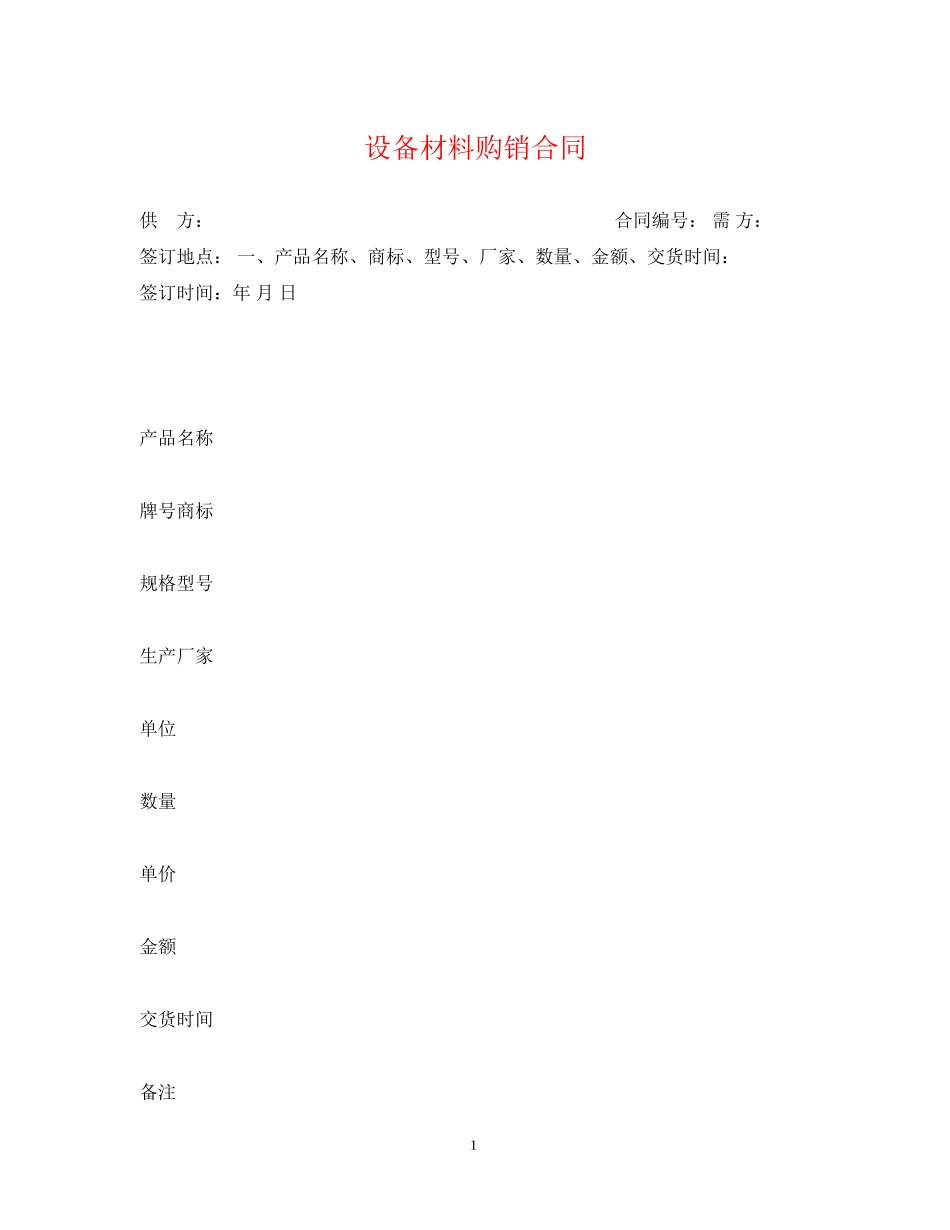 设备材料购销合同

供 方： 合同编号： 需 方：

签订地点： 一、产品名称、商标、型号、厂家、数量、金额、交货时间：

签订时间：年 月 日

产品名称

牌号商标

规格型号

生产厂家

单位

数量

单价

金额

交货时间

备注

1